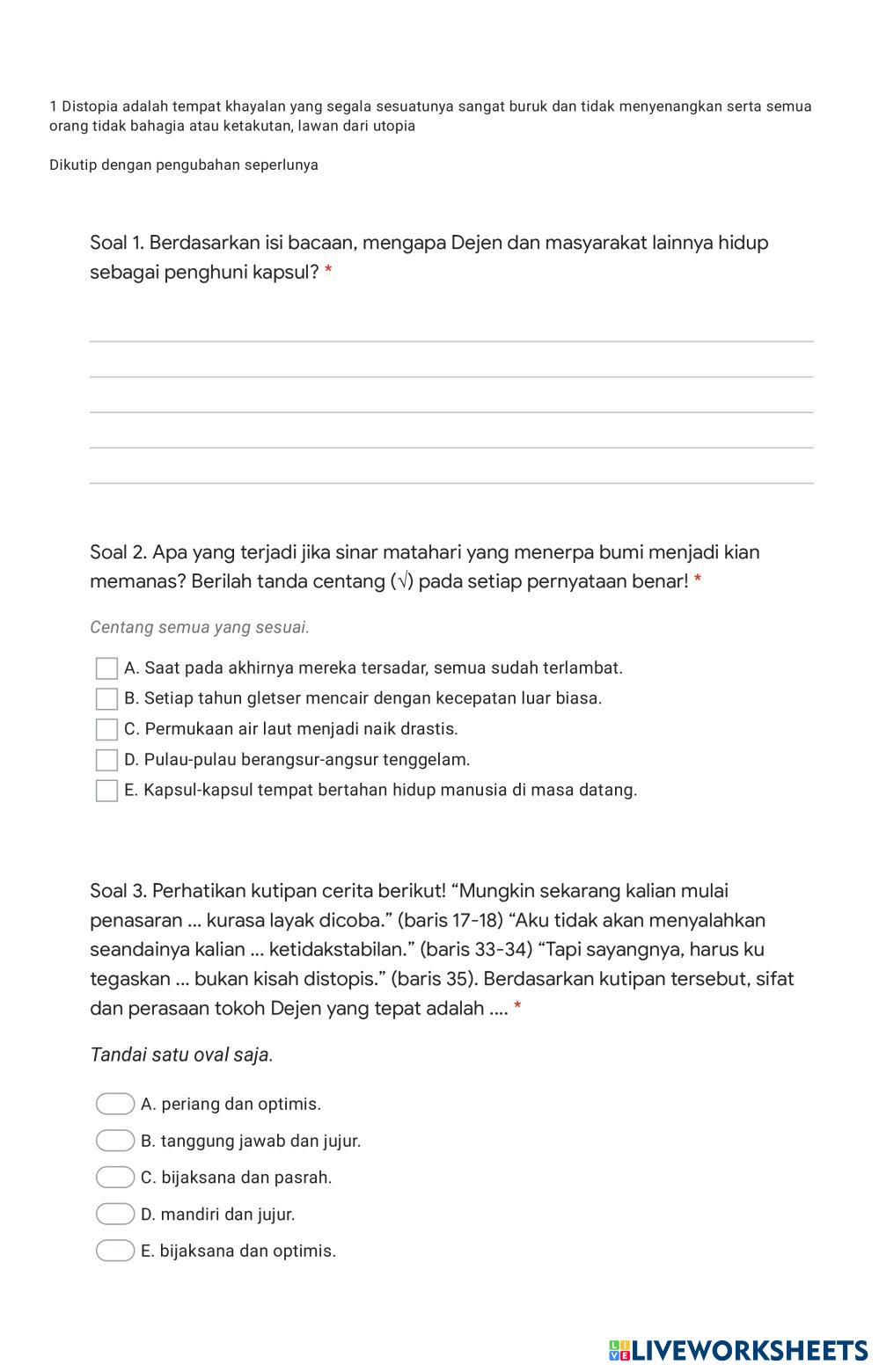 1 Distopia adalah tempat khayalan yang segala sesuatunya sangat buruk dan tidak menyenangkan serta semua orang tidak bahagia atau ketakutan, lawan dari utopia

Dikutip dengan pengubahan seperlunya

Soal 1. Berdasarkan isi bacaan, mengapa Dejen dan masyarakat lainnya hidup sebagai penghuni kapsul? *

Soal 2. Apa yang terjadi jika sinar matahari yang menerpa bumi menjadi kian memanas? Berilah tanda centang (√) pada setiap pernyataan benar! *

Centang semua yang sesuai.

A. Saat pada akhirnya mereka tersadar, semua sudah terlambat.
B. Setiap tahun gletser mencair dengan kecepatan luar biasa.
C. Permukaan air laut menjadi naik drastis.
D. Pulau-pulau berangsur-angsur tenggelam.
E. Kapsul-kapsul tempat bertahan hidup manusia di masa datang.

Soal 3. Perhatikan kutipan cerita berikut! “Mungkin sekarang kalian mulai penasaran ... kurasa layak dicoba.” (baris 17-18) “Aku tidak akan menyalahkan seandainya kalian ... ketidakstabilan.” (baris 33-34) “Tapi sayangnya, harus ku tegaskan ... bukan kisah distopis.” (baris 35). Berdasarkan kutipan tersebut, sifat dan perasaan tokoh Dejen yang tepat adalah .... *

Tandai satu oval saja.

A. periang dan optimis.
B. tanggung jawab dan jujur.
C. bijaksana dan pasrah.
D. mandiri dan jujur.
E. bijaksana dan optimis.

LIVEWORKSHEETS